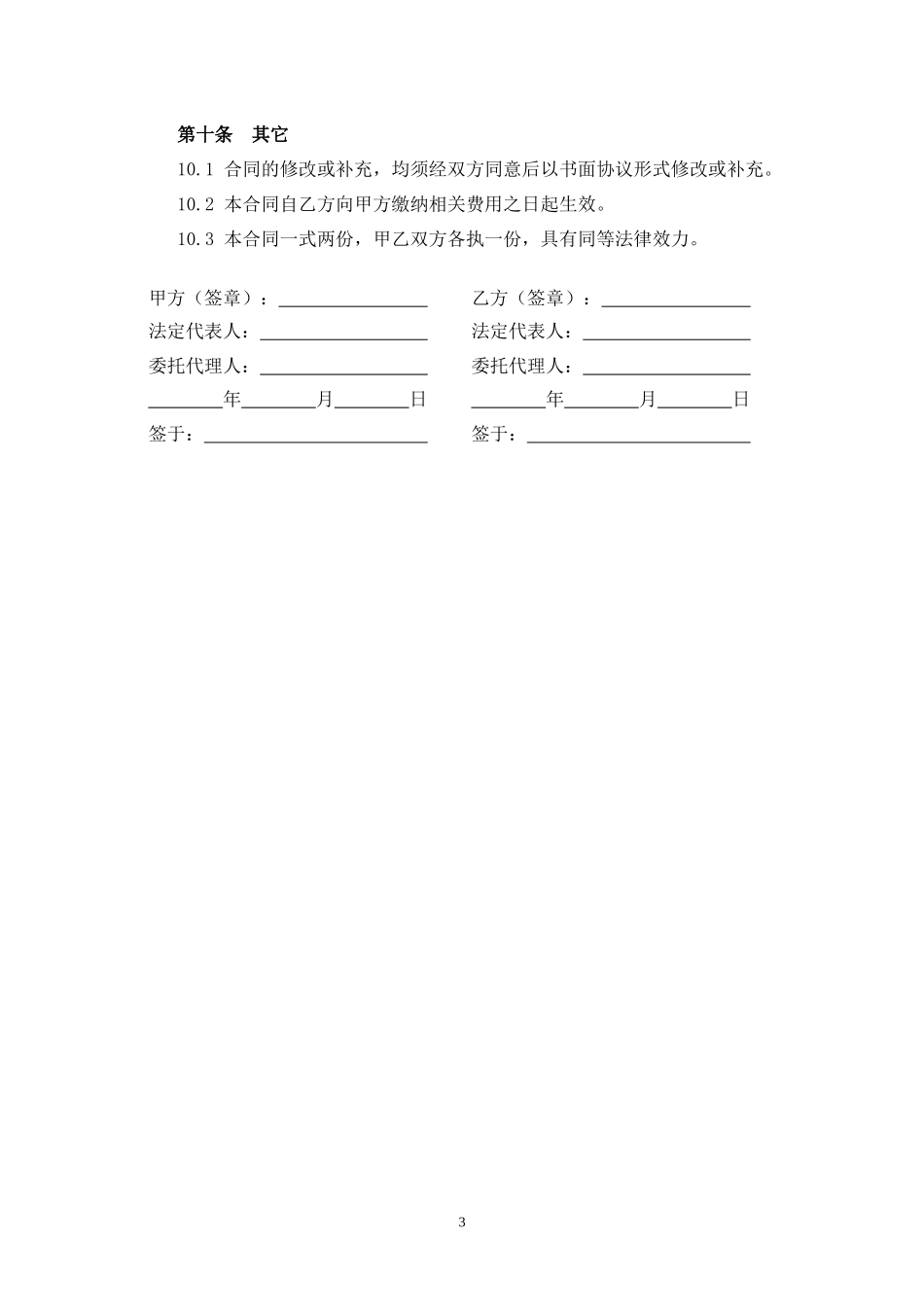 第十条　其它

10.1 合同的修改或补充，均须经双方同意后以书面协议形式修改或补充。

10.2 本合同自乙方向甲方缴纳相关费用之日起生效。

10.3 本合同一式两份，甲乙双方各执一份，具有同等法律效力。

甲方（签章）：________________

法定代表人：__________________

委托代理人：__________________

________年________月________日

签于：________________________

乙方（签章）：________________

法定代表人：__________________

委托代理人：__________________

________年________月________日

签于：________________________

3